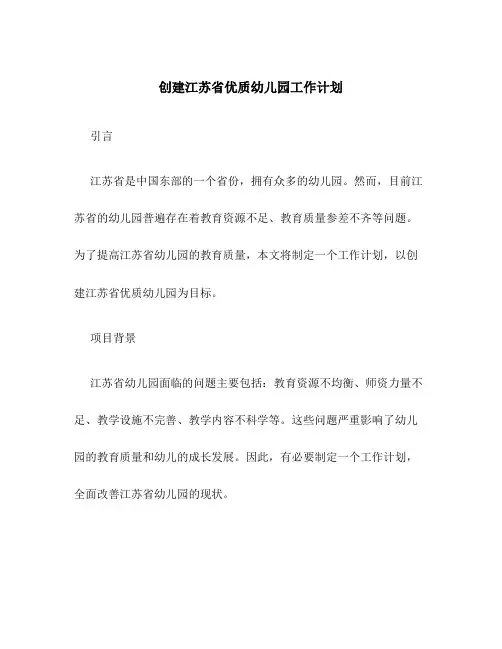 创建江苏省优质幼儿园工作计划

引言

江苏省是中国东部的一个省份，拥有众多的幼儿园。然而，目前江苏省的幼儿园普遍存在着教育资源不足、教育质量参差不齐等问题。为了提高江苏省幼儿园的教育质量，本文将制定一个工作计划，以创建江苏省优质幼儿园为目标。

项目背景

江苏省幼儿园面临的问题主要包括：教育资源不均衡、师资力量不足、教学设施不完善、教学内容不科学等。这些问题严重影响了幼儿园的教育质量和幼儿的成长发展。因此，有必要制定一个工作计划，全面改善江苏省幼儿园的现状。